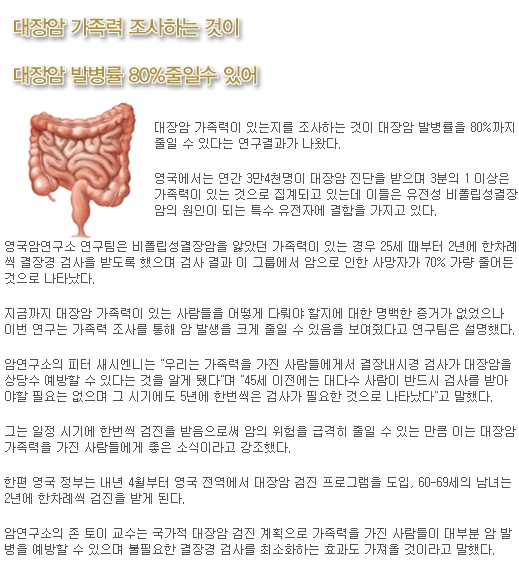 대장암 가족력 조사하는 것이

대장암 발병률 80%줄일수 있어

대장암 가족력이 있는지를 조사하는 것이 대장암 발병률을 80%까지 줄일 수 있다는 연구결과가 나왔다.

영국에서는 연간 3만4천명이 대장암 진단을 받으며 3분의 1 이상은 가족력이 있는 것으로 집계되고 있는데 이들은 유전성 비폴립성결장암의 원인이 되는 특수 유전자에 결함을 가지고 있다.

영국암연구소 연구팀은 비폴립성결장암을 앓았던 가족력이 있는 경우 25세 때부터 2년에 한차례씩 결장경 검사를 받도록 했으며 검사 결과 이 그룹에서 암으로 인한 사망자가 70% 가량 줄어든 것으로 나타났다.

지금까지 대장암 가족력이 있는 사람들을 어떻게 다뤄야 할지에 대한 명백한 증거가 없었으나 이번 연구는 가족력 조사를 통해 암 발생을 크게 줄일 수 있음을 보여줬다고 연구팀은 설명했다.

암연구소의 피터 새시엔니는 "우리는 가족력을 가진 사람들에게서 결장내시경 검사가 대장암을 상당수 예방할 수 있다는 것을 알게 됐다"며 "45세 이전에는 대다수 사람이 반드시 검사를 받아야할 필요는 없으며 그 시기에도 5년에 한번씩은 검사가 필요한 것으로 나타났다"고 말했다.

그는 일정 시기에 한번씩 검진을 받음으로써 암의 위험을 급격히 줄일 수 있는 만큼 이는 대장암 가족력을 가진 사람들에게 좋은 소식이라고 강조했다.

한편 영국 정부는 내년 4월부터 영국 전역에서 대장암 검진 프로그램을 도입, 60-69세의 남녀는 2년에 한차례씩 검진을 받게 된다.

암연구소의 존 토이 교수는 국가적 대장암 검진 계획으로 가족력을 가진 사람들이 대부분 암 발병을 예방할 수 있으며 불필요한 결장경 검사를 최소화하는 효과도 가져올 것이라고 말했다.